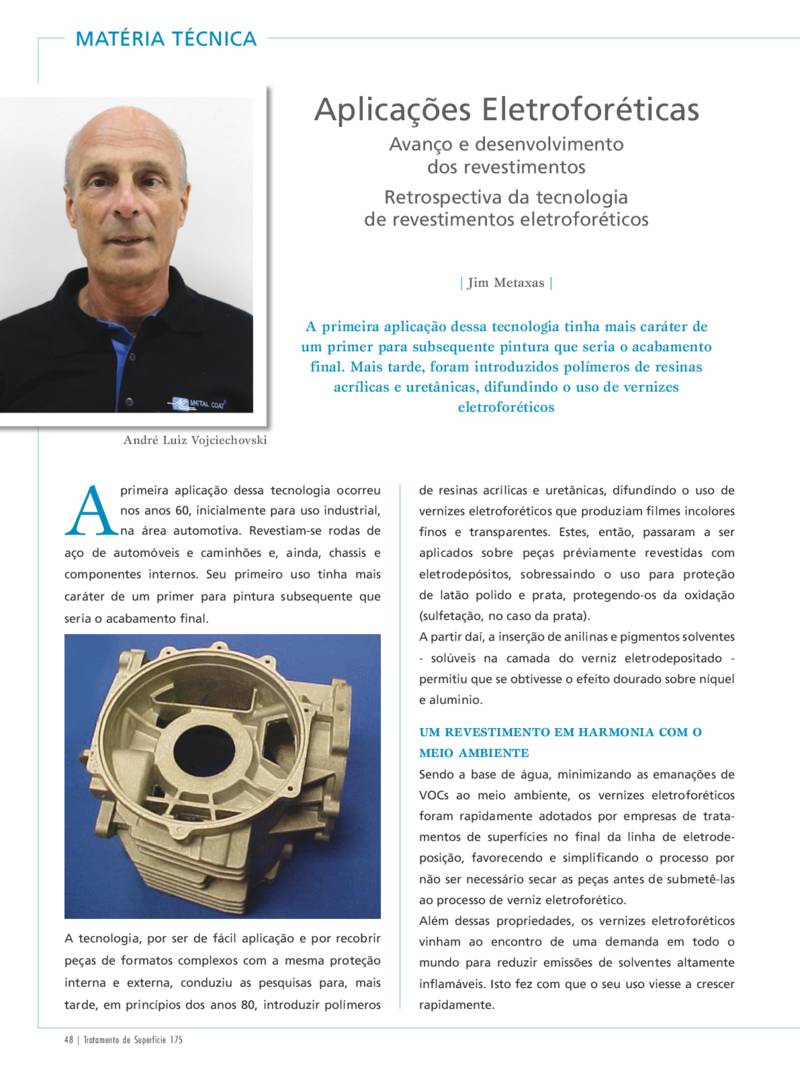 MATÉRIA TÉCNICA

Aplicações Eletroforéticas

Avanço e desenvolvimento dos revestimentos

Retrospectiva da tecnologia de revestimentos eletroforéticos

| Jim Metaxas |

A primeira aplicação dessa tecnologia tinha mais caráter de um primer para subsequente pintura que seria o acabamento final. Mais tarde, foram introduzidos polímeros de resinas acrílicas e uretânicas, difundindo o uso de vernizes eletroforéticos

METAL COAT

André Luiz Vojciechovski

A primeira aplicação dessa tecnologia ocorreu nos anos 60, inicialmente para uso industrial, na área automotiva. Revestiam-se rodas de aço de automóveis e caminhões e, ainda, chassis e componentes internos. Seu primeiro uso tinha mais caráter de um primer para pintura subsequente que seria o acabamento final.

A tecnologia, por ser de fácil aplicação e por recobrir peças de formatos complexos com a mesma proteção interna e externa, conduziu as pesquisas para, mais tarde, em princípios dos anos 80, introduzir polímeros de resinas acrílicas e uretânicas, difundindo o uso de vernizes eletroforéticos que produziam filmes incolores finos e transparentes. Estes, então, passaram a ser aplicados sobre peças préviamente revestidas com eletrodepósitos, sobressaindo o uso para proteção de latão polido e prata, protegendo-os da oxidação (sulfetação, no caso da prata).

A partir daí, a inserção de anilinas e pigmentos solventes - solúveis na camada do verniz eletrodepositado - permitiu que se obtivesse o efeito dourado sobre níquel e alumínio.

UM REVESTIMENTO EM HARMONIA COM O MEIO AMBIENTE

Sendo a base de água, minimizando as emanações de VOCs ao meio ambiente, os vernizes eletroforéticos foram rapidamente adotados por empresas de tratamentos de superfícies no final da linha de eletrodeposição, favorecendo e simplificando o processo por não ser necessário secar as peças antes de submetê-las ao processo de verniz eletroforético.

Além dessas propriedades, os vernizes eletroforéticos vinham ao encontro de uma demanda em todo o mundo para reduzir emissões de solventes altamente inflamáveis. Isto fez com que o seu uso viesse a crescer rapidamente.

48 | Tratamento de Superfície 175